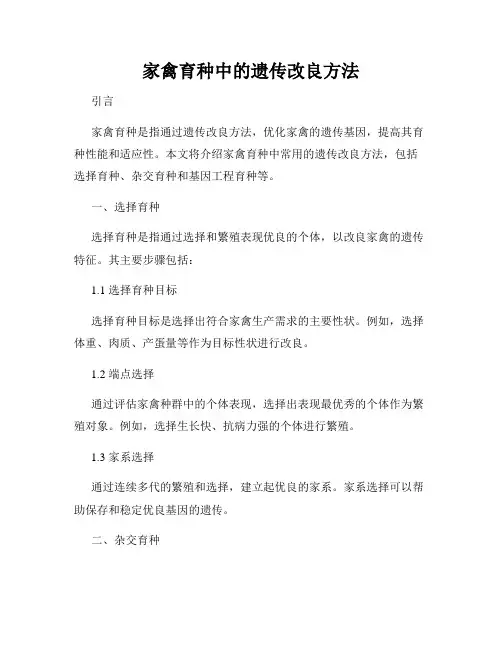 家禽育种中的遗传改良方法

引言

家禽育种是指通过遗传改良方法，优化家禽的遗传基因，提高其育种性能和适应性。本文将介绍家禽育种中常用的遗传改良方法，包括选择育种、杂交育种和基因工程育种等。

一、选择育种

选择育种是指通过选择和繁殖表现优良的个体，以改良家禽的遗传特征。其主要步骤包括：

1.1 选择育种目标

选择育种目标是选择出符合家禽生产需求的主要性状。例如，选择体重、肉质、产蛋量等作为目标性状进行改良。

1.2 端点选择

通过评估家禽种群中的个体表现，选择出表现最优秀的个体作为繁殖对象。例如，选择生长快、抗病力强的个体进行繁殖。

1.3 家系选择

通过连续多代的繁殖和选择，建立起优良的家系。家系选择可以帮助保存和稳定优良基因的遗传。

二、杂交育种